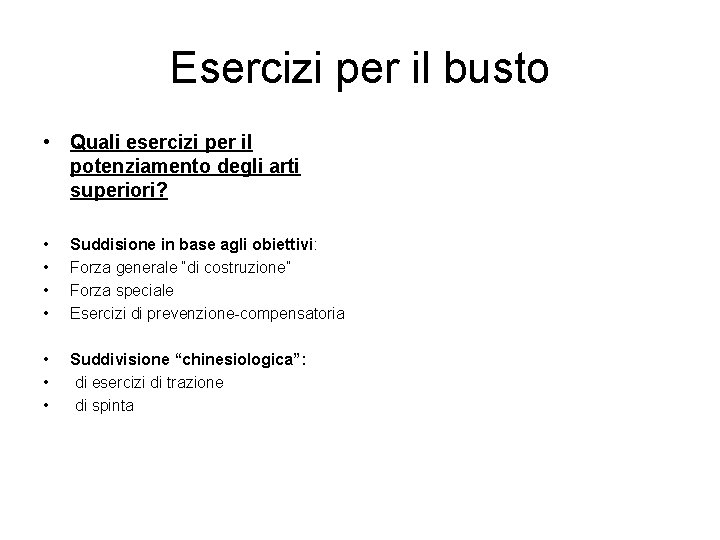 Esercizi per il busto

• Quali esercizi per il potenziamento degli arti superiori?

• Suddisione in base agli obiettivi:
• Forza generale "di costruzione"
• Forza speciale
• Esercizi di prevenzione-compensatoria

• Suddivisione "chinesiologica":
• di esercizi di trazione
• di spinta